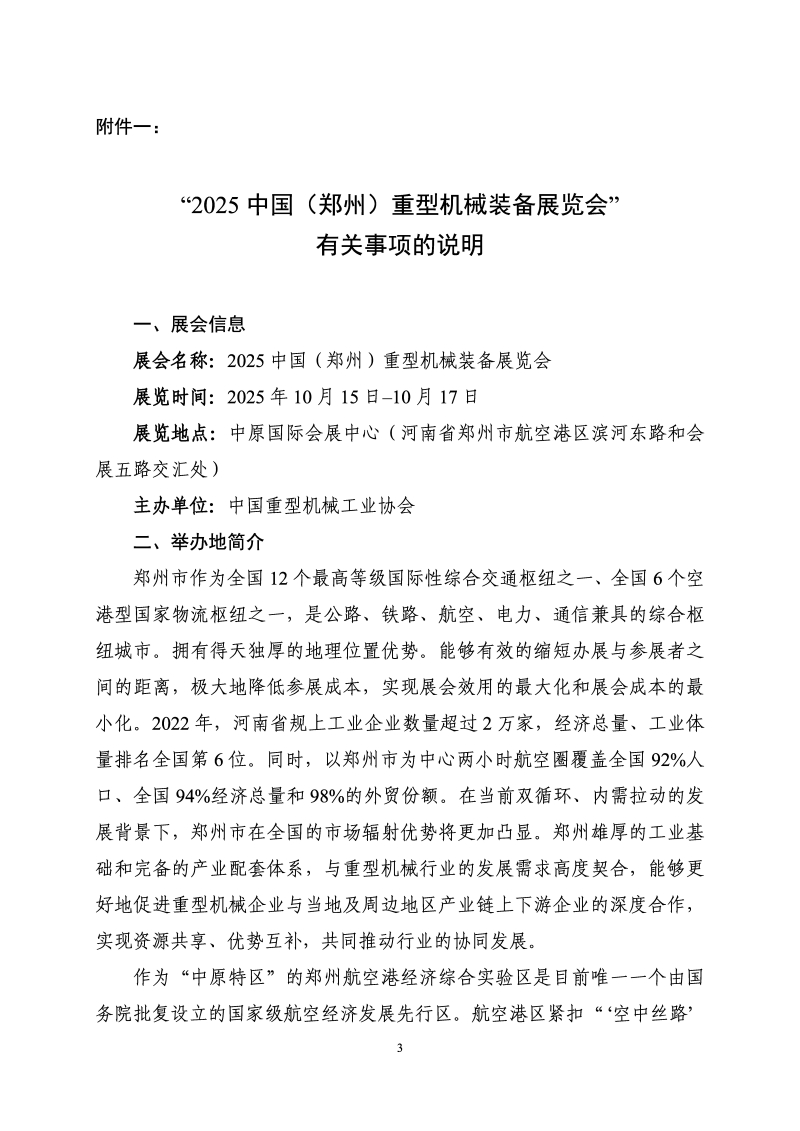 附件一：

“2025 中国（郑州）重型机械装备展览会”
有关事项的说明

一、展会信息

展会名称：2025 中国（郑州）重型机械装备展览会

展览时间：2025 年 10 月 15 日–10 月 17 日

展览地点：中原国际会展中心（河南省郑州市航空港区滨河东路和会展五路交汇处）

主办单位：中国重型机械工业协会

二、举办地简介

郑州市作为全国 12 个最高等级国际性综合交通枢纽之一、全国 6 个空港型国家物流枢纽之一，是公路、铁路、航空、电力、通信兼具的综合枢纽城市。拥有得天独厚的地理位置优势。能够有效的缩短办展与参展者之间的距离，极大地降低参展成本，实现展会效用的最大化和展会成本的最小化。2022 年，河南省规上工业企业数量超过 2 万家，经济总量、工业体量排名全国第 6 位。同时，以郑州市为中心两小时航空圈覆盖全国 92%人口、全国 94%经济总量和 98%的外贸份额。在当前双循环、内需拉动的发展背景下，郑州市在全国的市场辐射优势将更加凸显。郑州雄厚的工业基础和完备的产业配套体系，与重型机械行业的发展需求高度契合，能够更好地促进重型机械企业与当地及周边地区产业链上下游企业的深度合作，实现资源共享、优势互补，共同推动行业的协同发展。

作为“中原特区”的郑州航空港经济综合实验区是目前唯一一个由国务院批复设立的国家级航空经济发展先行区。航空港区紧扣“‘空中丝路’

3